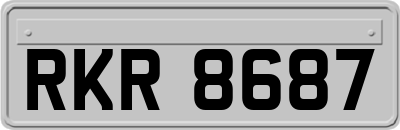 RKR 8687